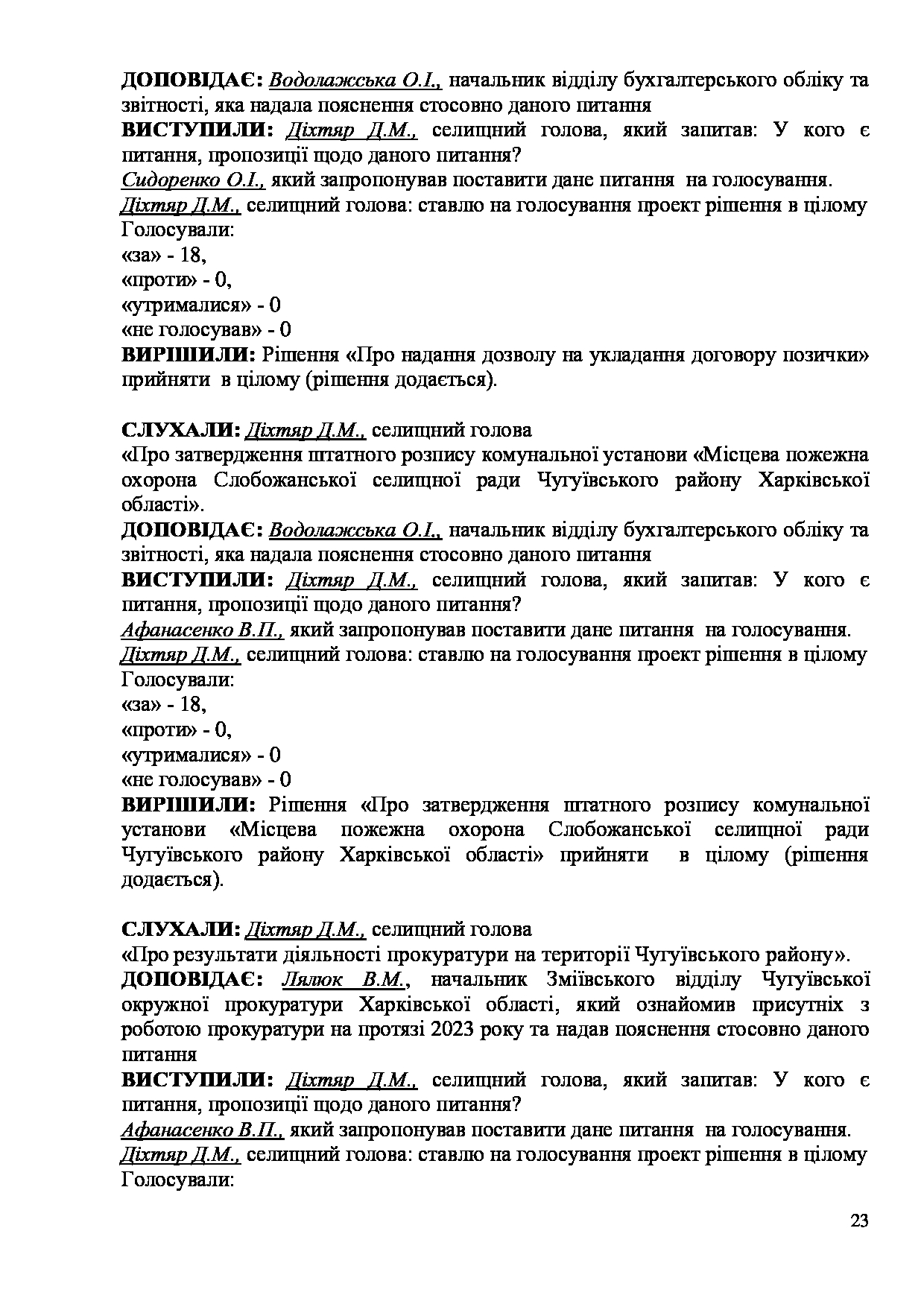 ДОПОВІДАЄ: Водолажська О.І., начальник відділу бухгалтерського обліку та звітності, яка надала пояснення стосовно даного питання
ВИСТУПИЛИ: Діхтяр Д.М., селищний голова, який запитав: У кого є питання, пропозиції щодо даного питання?
Сидоренко О.І., який запропонував поставити дане питання на голосування.
Діхтяр Д.М., селищний голова: ставлю на голосування проект рішення в цілому
Голосували:
«за» - 18,
«проти» - 0,
«утрималися» - 0
«не голосував» - 0
ВИРІШИЛИ: Рішення «Про надання дозволу на укладання договору позички» прийняти в цілому (рішення додається).

СЛУХАЛИ: Діхтяр Д.М., селищний голова
«Про затвердження штатного розпису комунальної установи «Місцева пожежна охорона Слобожанської селищної ради Чугуївського району Харківської області».
ДОПОВІДАЄ: Водолажська О.І., начальник відділу бухгалтерського обліку та звітності, яка надала пояснення стосовно даного питання
ВИСТУПИЛИ: Діхтяр Д.М., селищний голова, який запитав: У кого є питання, пропозиції щодо даного питання?
Афанасенко В.П., який запропонував поставити дане питання на голосування.
Діхтяр Д.М., селищний голова: ставлю на голосування проект рішення в цілому
Голосували:
«за» - 18,
«проти» - 0,
«утрималися» - 0
«не голосував» - 0
ВИРІШИЛИ: Рішення «Про затвердження штатного розпису комунальної установи «Місцева пожежна охорона Слобожанської селищної ради Чугуївського району Харківської області» прийняти в цілому (рішення додається).

СЛУХАЛИ: Діхтяр Д.М., селищний голова
«Про результати діяльності прокуратури на території Чугуївського району».
ДОПОВІДАЄ: Лялюк В.М., начальник Зміївського відділу Чугуївської окружної прокуратури Харківської області, який ознайомив присутніх з роботою прокуратури на протязі 2023 року та надав пояснення стосовно даного питання
ВИСТУПИЛИ: Діхтяр Д.М., селищний голова, який запитав: У кого є питання, пропозиції щодо даного питання?
Афанасенко В.П., який запропонував поставити дане питання на голосування.
Діхтяр Д.М., селищний голова: ставлю на голосування проект рішення в цілому
Голосували:

23